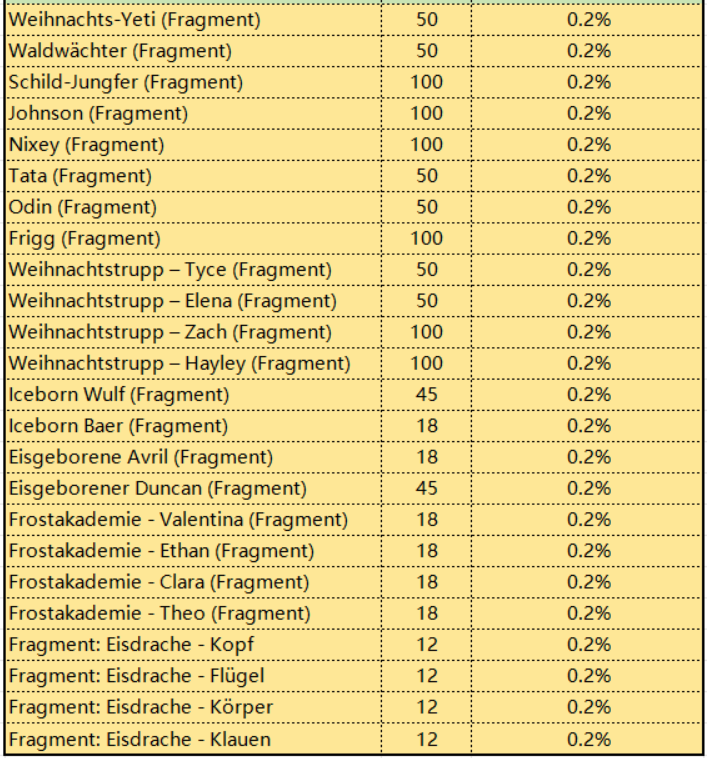 | | | |
|---|---|---|
| Weihnachts-Yeti (Fragment) | 50 | 0.2% |
| Waldwächter (Fragment) | 50 | 0.2% |
| Schild-Jungfer (Fragment) | 100 | 0.2% |
| Johnson (Fragment) | 100 | 0.2% |
| Nixey (Fragment) | 100 | 0.2% |
| Tata (Fragment) | 50 | 0.2% |
| Odin (Fragment) | 50 | 0.2% |
| Frigg (Fragment) | 100 | 0.2% |
| Weihnachtstrupp – Tyce (Fragment) | 50 | 0.2% |
| Weihnachtstrupp – Elena (Fragment) | 50 | 0.2% |
| Weihnachtstrupp – Zach (Fragment) | 100 | 0.2% |
| Weihnachtstrupp – Hayley (Fragment) | 100 | 0.2% |
| Iceborn Wulf (Fragment) | 45 | 0.2% |
| Iceborn Baer (Fragment) | 18 | 0.2% |
| Eisgeborene Avril (Fragment) | 18 | 0.2% |
| Eisgeborener Duncan (Fragment) | 45 | 0.2% |
| Frostakademie - Valentina (Fragment) | 18 | 0.2% |
| Frostakademie - Ethan (Fragment) | 18 | 0.2% |
| Frostakademie - Clara (Fragment) | 18 | 0.2% |
| Frostakademie - Theo (Fragment) | 18 | 0.2% |
| Fragment: Eisdrache - Kopf | 12 | 0.2% |
| Fragment: Eisdrache - Flügel | 12 | 0.2% |
| Fragment: Eisdrache - Körper | 12 | 0.2% |
| Fragment: Eisdrache - Klauen | 12 | 0.2% |